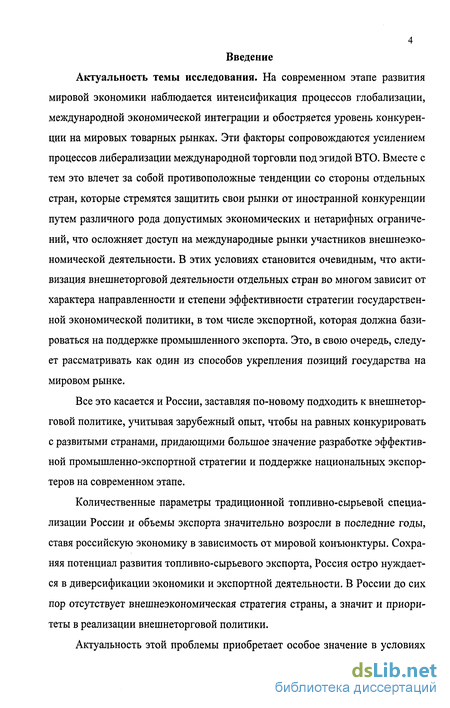 4

Введение

Актуальность темы исследования. На современном этапе развития мировой экономики наблюдается интенсификация процессов глобализации, международной экономической интеграции и обостряется уровень конкуренции на мировых товарных рынках. Эти факторы сопровождаются усилением процессов либерализации международной торговли под эгидой ВТО. Вместе с тем это влечет за собой противоположные тенденции со стороны отдельных стран, которые стремятся защитить свои рынки от иностранной конкуренции путем различного рода допустимых экономических и нетарифных ограничений, что осложняет доступ на международные рынки участников внешнеэкономической деятельности. В этих условиях становится очевидным, что активизация внешнеторговой деятельности отдельных стран во многом зависит от характера направленности и степени эффективности стратегии государственной экономической политики, в том числе экспортной, которая должна базироваться на поддержке промышленного экспорта. Это, в свою очередь, следует рассматривать как один из способов укрепления позиций государства на мировом рынке.

Все это касается и России, заставляя по-новому подходить к внешнеторговой политике, учитывая зарубежный опыт, чтобы на равных конкурировать с развитыми странами, придающими большое значение разработке эффективной промышленно-экспортной стратегии и поддержке национальных экспортеров на современном этапе.

Количественные параметры традиционной топливно-сырьевой специализации России и объемы экспорта значительно возросли в последние годы, ставя российскую экономику в зависимость от мировой конъюнктуры. Сохраняя потенциал развития топливно-сырьевого экспорта, Россия остро нуждается в диверсификации экономики и экспортной деятельности. В России до сих пор отсутствует внешнеэкономическая стратегия страны, а значит и приоритеты в реализации внешнеторговой политики.

Актуальность этой проблемы приобретает особое значение в условиях

dsLib.net
библиотека диссертаций